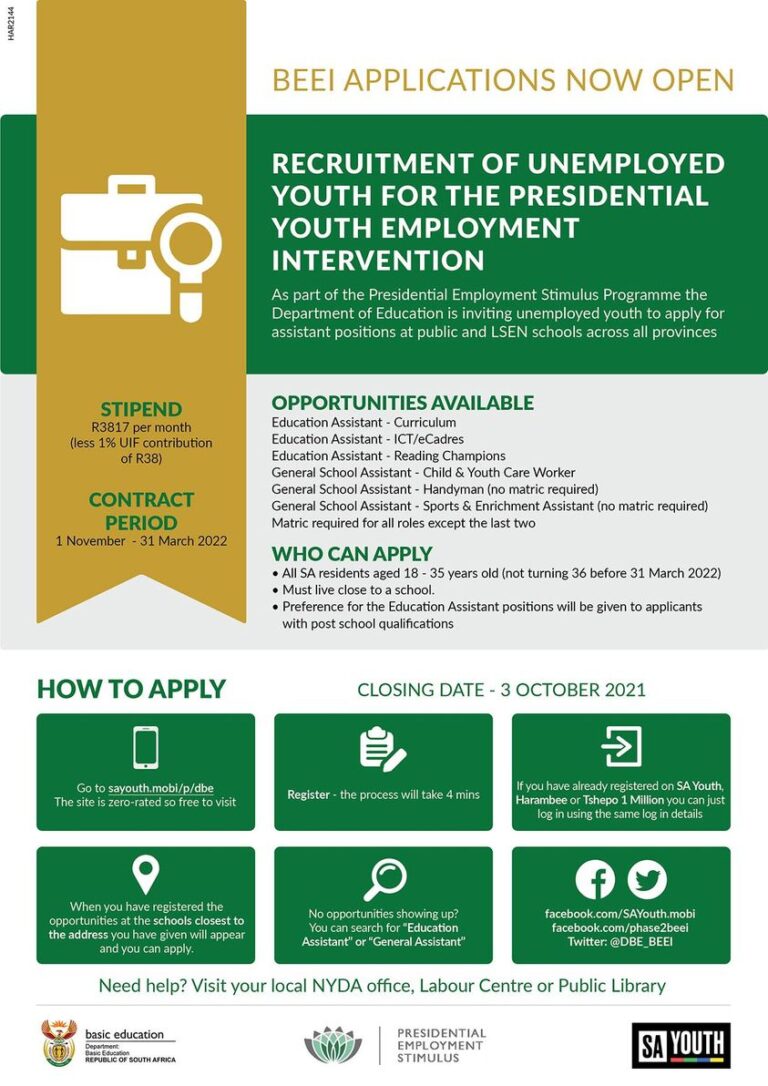 HAR2144

BEEI APPLICATIONS NOW OPEN

RECRUITMENT OF UNEMPLOYED YOUTH FOR THE PRESIDENTIAL YOUTH EMPLOYMENT INTERVENTION

As part of the Presidential Employment Stimulus Programme the Department of Education is inviting unemployed youth to apply for assistant positions at public and LSEN schools across all provinces

STIPEND
R3817 per month
(less 1% UIF contribution of R38)

CONTRACT PERIOD
1 November - 31 March 2022

OPPORTUNITIES AVAILABLE
Education Assistant - Curriculum
Education Assistant - ICT/eCadres
Education Assistant - Reading Champions
General School Assistant - Child & Youth Care Worker
General School Assistant - Handyman (no matric required)
General School Assistant - Sports & Enrichment Assistant (no matric required)
Matric required for all roles except the last two

WHO CAN APPLY
• All SA residents aged 18 - 35 years old (not turning 36 before 31 March 2022)
• Must live close to a school.
• Preference for the Education Assistant positions will be given to applicants with post school qualifications

HOW TO APPLY

CLOSING DATE - 3 OCTOBER 2021

Go to sayouth.mobi/p/dbe
The site is zero-rated so free to visit

Register - the process will take 4 mins

If you have already registered on SA Youth, Harambee or Tshepo 1 Million you can just log in using the same log in details

When you have registered the opportunities at the schools closest to the address you have given will appear and you can apply.

No opportunities showing up? You can search for "Education Assistant" or "General Assistant"

facebook.com/SAYouth.mobi
facebook.com/phase2beei
Twitter: @DBE_BEEI

Need help? Visit your local NYDA office, Labour Centre or Public Library

basic education
Department:
Basic Education
REPUBLIC OF SOUTH AFRICA

PRESIDENTIAL EMPLOYMENT STIMULUS

SA YOUTH